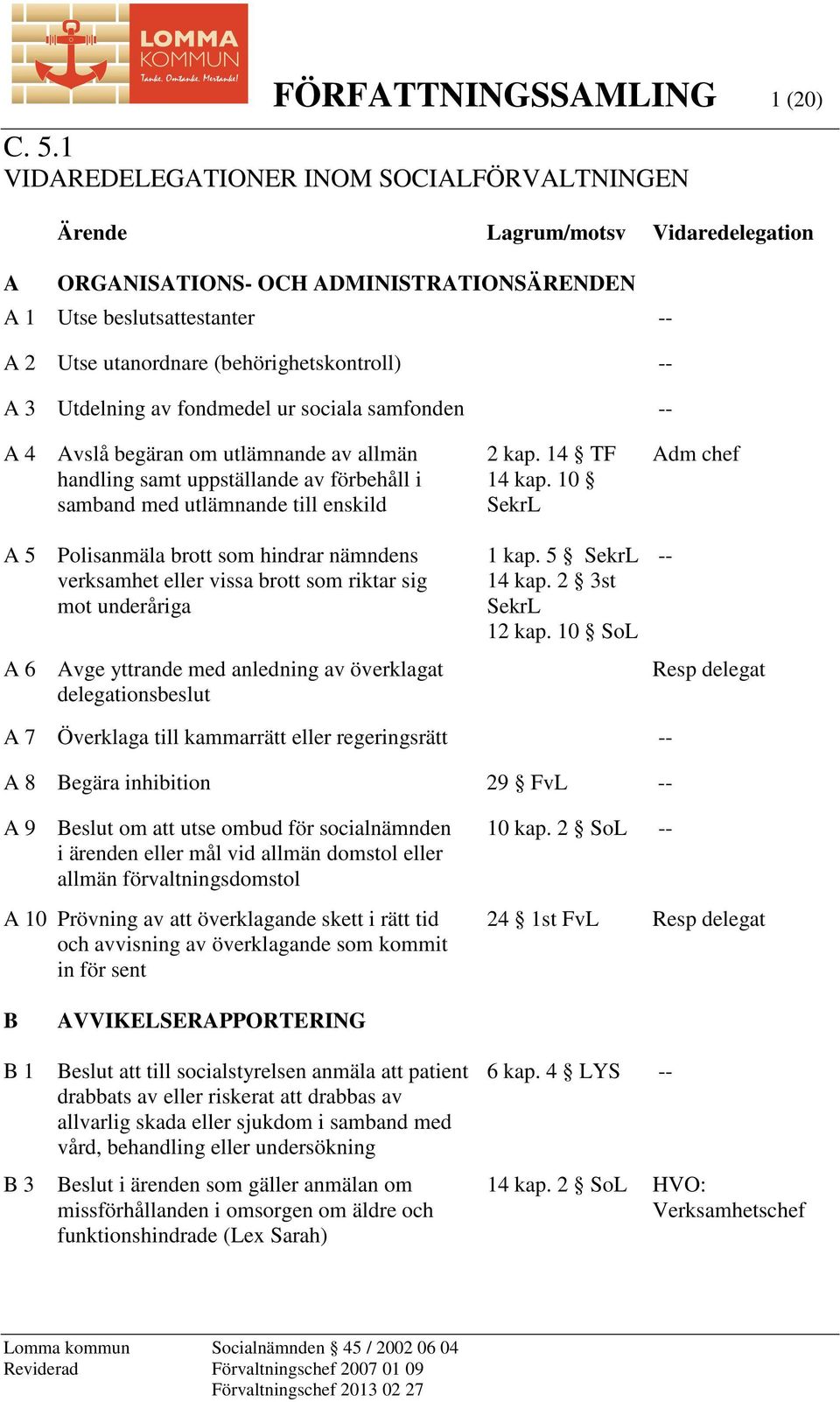 LOMMA KOMMUN
Tanke. Omtanke. Mertanke!

FÖRFATTNINGSSAMLING 1 (20)

C. 5.1
VIDAREDELEGATIONER INOM SOCIALFÖRVALTNINGEN

| | Ärende | Lagrum/motsv | Vidaredelegation |
|---|---|---|---|
| A | ORGANISATIONS- OCH ADMINISTRATIONSÄRENDEN | | |
| A 1 | Utse beslutsattestanter | | -- |
| A 2 | Utse utanordnare (behörighetskontroll) | | -- |
| A 3 | Utdelning av fondmedel ur sociala samfonden | | -- |
| A 4 | Avslå begäran om utlämnande av allmän handling samt uppställande av förbehåll i samband med utlämnande till enskild | 2 kap. 14 § TF 14 kap. 10 § SekrL | Adm chef |
| A 5 | Polisanmäla brott som hindrar nämndens verksamhet eller vissa brott som riktar sig mot underåriga | 1 kap. 5 § SekrL 14 kap. 2 § 3st SekrL 12 kap. 10 § SoL | -- |
| A 6 | Avge yttrande med anledning av överklagat delegationsbeslut | | Resp delegat |
| A 7 | Överklaga till kammarrätt eller regeringsrätt | | -- |
| A 8 | Begära inhibition | 29 § FvL | -- |
| A 9 | Beslut om att utse ombud för socialnämnden i ärenden eller mål vid allmän domstol eller allmän förvaltningsdomstol | 10 kap. 2 § SoL | -- |
| A 10 | Prövning av att överklagande skett i rätt tid och avvisning av överklagande som kommit in för sent | 24 § 1st FvL | Resp delegat |
| B | AVVIKELSERAPPORTERING | | |
| B 1 | Beslut att till socialstyrelsen anmäla att patient drabbats av eller riskerat att drabbas av allvarlig skada eller sjukdom i samband med vård, behandling eller undersökning | 6 kap. 4 § LYS | -- |
| B 3 | Beslut i ärenden som gäller anmälan om missförhållanden i omsorgen om äldre och funktionshindrade (Lex Sarah) | 14 kap. 2 § SoL | HVO: Verksamhetschef |

Lomma kommun
Reviderad

Socialnämnden § 45 / 2002 06 04
Förvaltningschef 2007 01 09
Förvaltningschef 2013 02 27